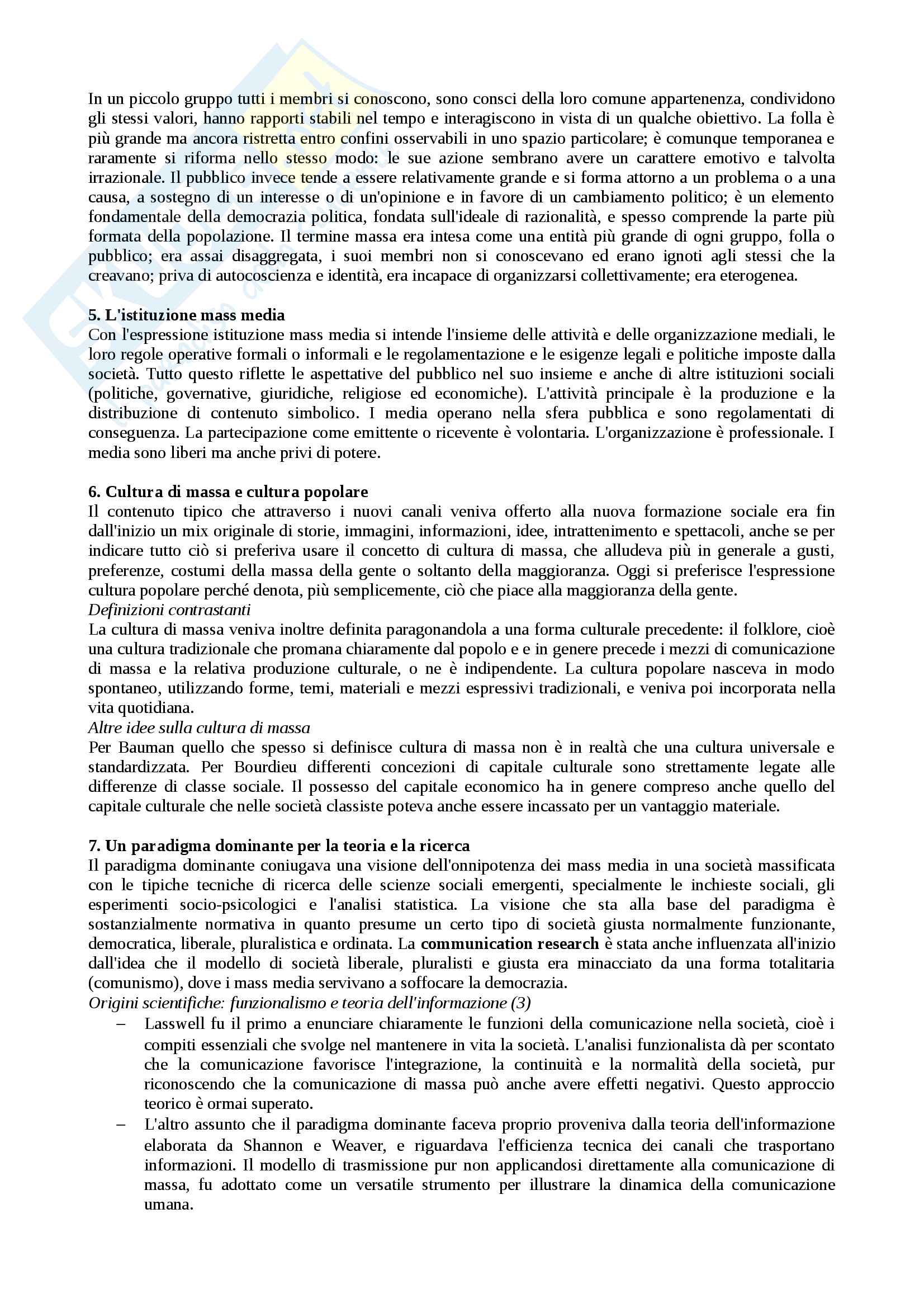 In un piccolo gruppo tutti i membri si conoscono, sono consci della loro comune appartenenza, condividono gli stessi valori, hanno rapporti stabili nel tempo e interagiscono in vista di un qualche obiettivo. La folla è più grande ma ancora ristretta entro confini osservabili in uno spazio particolare; è comunque temporanea e raramente si riforma nello stesso modo: le sue azione sembrano avere un carattere emotivo e talvolta irrazionale. Il pubblico invece tende a essere relativamente grande e si forma attorno a un problema o a una causa, a sostegno di un interesse o di un'opinione e in favore di un cambiamento politico; è un elemento fondamentale della democrazia politica, fondata sull'ideale di razionalità, e spesso comprende la parte più formata della popolazione. Il termine massa era intesa come una entità più grande di ogni gruppo, folla o pubblico; era assai disaggregata, i suoi membri non si conoscevano ed erano ignoti agli stessi che la creavano; priva di autocoscienza e identità, era incapace di organizzarsi collettivamente; era eterogenea.

5. L'istituzione mass media
Con l'espressione istituzione mass media si intende l'insieme delle attività e delle organizzazione mediali, le loro regole operative formali o informali e le regolamentazione e le esigenze legali e politiche imposte dalla società. Tutto questo riflette le aspettative del pubblico nel suo insieme e anche di altre istituzioni sociali (politiche, governative, giuridiche, religiose ed economiche). L'attività principale è la produzione e la distribuzione di contenuto simbolico. I media operano nella sfera pubblica e sono regolamentati di conseguenza. La partecipazione come emittente o ricevente è volontaria. L'organizzazione è professionale. I media sono liberi ma anche privi di potere.

6. Cultura di massa e cultura popolare
Il contenuto tipico che attraverso i nuovi canali veniva offerto alla nuova formazione sociale era fin dall'inizio un mix originale di storie, immagini, informazioni, idee, intrattenimento e spettacoli, anche se per indicare tutto ciò si preferiva usare il concetto di cultura di massa, che alludeva più in generale a gusti, preferenze, costumi della massa della gente o soltanto della maggioranza. Oggi si preferisce l'espressione cultura popolare perché denota, più semplicemente, ciò che piace alla maggioranza della gente.
Definizioni contrastanti
La cultura di massa veniva inoltre definita paragonandola a una forma culturale precedente: il folklore, cioè una cultura tradizionale che promana chiaramente dal popolo e e in genere precede i mezzi di comunicazione di massa e la relativa produzione culturale, o ne è indipendente. La cultura popolare nasceva in modo spontaneo, utilizzando forme, temi, materiali e mezzi espressivi tradizionali, e veniva poi incorporata nella vita quotidiana.
Altre idee sulla cultura di massa
Per Bauman quello che spesso si definisce cultura di massa non è in realtà che una cultura universale e standardizzata. Per Bourdieu differenti concezioni di capitale culturale sono strettamente legate alle differenze di classe sociale. Il possesso del capitale economico ha in genere compreso anche quello del capitale culturale che nelle società classiste poteva anche essere incassato per un vantaggio materiale.

7. Un paradigma dominante per la teoria e la ricerca
Il paradigma dominante coniugava una visione dell'onnipotenza dei mass media in una società massificata con le tipiche tecniche di ricerca delle scienze sociali emergenti, specialmente le inchieste sociali, gli esperimenti socio-psicologici e l'analisi statistica. La visione che sta alla base del paradigma è sostanzialmente normativa in quanto presume un certo tipo di società giusta normalmente funzionante, democratica, liberale, pluralistica e ordinata. La communication research è stata anche influenzata all'inizio dall'idea che il modello di società liberale, pluralisti e giusta era minacciato da una forma totalitaria (comunismo), dove i mass media servivano a soffocare la democrazia.
Origini scientifiche: funzionalismo e teoria dell'informazione (3)
– Lasswell fu il primo a enunciare chiaramente le funzioni della comunicazione nella società, cioè i compiti essenziali che svolge nel mantenere in vita la società. L'analisi funzionalista dà per scontato che la comunicazione favorisce l'integrazione, la continuità e la normalità della società, pur riconoscendo che la comunicazione di massa può anche avere effetti negativi. Questo approccio teorico è ormai superato.
– L'altro assunto che il paradigma dominante faceva proprio proveniva dalla teoria dell'informazione elaborata da Shannon e Weaver, e riguardava l'efficienza tecnica dei canali che trasportano informazioni. Il modello di trasmissione pur non applicandosi direttamente alla comunicazione di massa, fu adottato come un versatile strumento per illustrare la dinamica della comunicazione umana.